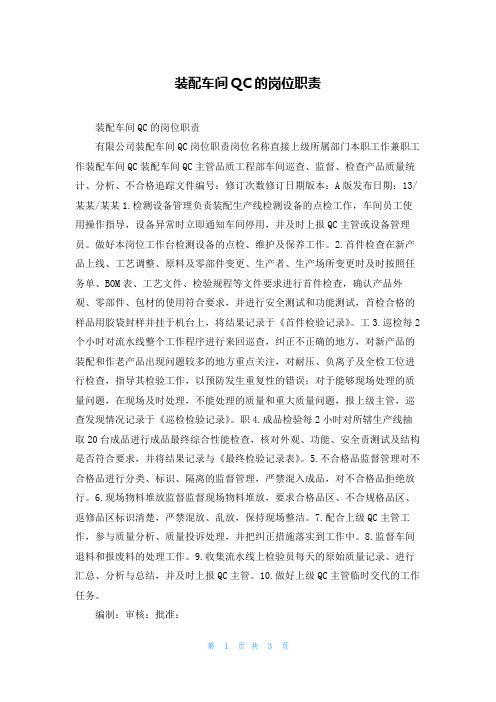 装配车间QC的岗位职责

装配车间QC的岗位职责

有限公司装配车间QC岗位职责岗位名称直接上级所属部门本职工作兼职工作装配车间QC装配车间QC主管品质工程部车间巡查、监督、检查产品质量统计、分析、不合格追踪文件编号：修订次数修订日期版本：A版发布日期：13/某某/某某1.检测设备管理负责装配生产线检测设备的点检工作，车间员工使用操作指导，设备异常时立即通知车间停用，并及时上报QC主管或设备管理员。做好本岗位工作台检测设备的点检、维护及保养工作。2.首件检查在新产品上线、工艺调整、原料及零部件变更、生产者、生产场所变更时及时按照任务单、BOM表、工艺文件、检验规程等文件要求进行首件检查，确认产品外观、零部件、包材的使用符合要求，并进行安全测试和功能测试，首检合格的样品用胶袋封样并挂于机台上，将结果记录于《首件检验记录》。工3.巡检每2个小时对流水线整个工作程序进行来回巡查，纠正不正确的地方，对新产品的装配和作老产品出现问题较多的地方重点关注，对耐压、负离子及全检工位进行检查，指导其检验工作，以预防发生重复性的错误；对于能够现场处理的质量问题，在现场及时处理，不能处理的质量和重大质量问题，报上级主管，巡查发现情况记录于《巡检检验记录》。职4.成品检验每2小时对所辖生产线抽取20台成品进行成品最终综合性能检查，核对外观、功能、安全责测试及结构是否符合要求，并将结果记录与《最终检验记录表》。5.不合格品监督管理对不合格品进行分类、标识、隔离的监督管理，严禁混入成品，对不合格品拒绝放行。6.现场物料堆放监督监督现场物料堆放，要求合格品区、不合规格品区、返修品区标识清楚，严禁混放、乱放，保持现场整洁。7.配合上级QC主管工作，参与质量分析、质量投诉处理，并把纠正措施落实到工作中。8.监督车间退料和报废料的处理工作。9.收集流水线上检验员每天的原始质量记录、进行汇总、分析与总结，并及时上报QC主管。10.做好上级QC主管临时交代的工作任务。

编制：审核：批准：

第 1 页 共 3 页